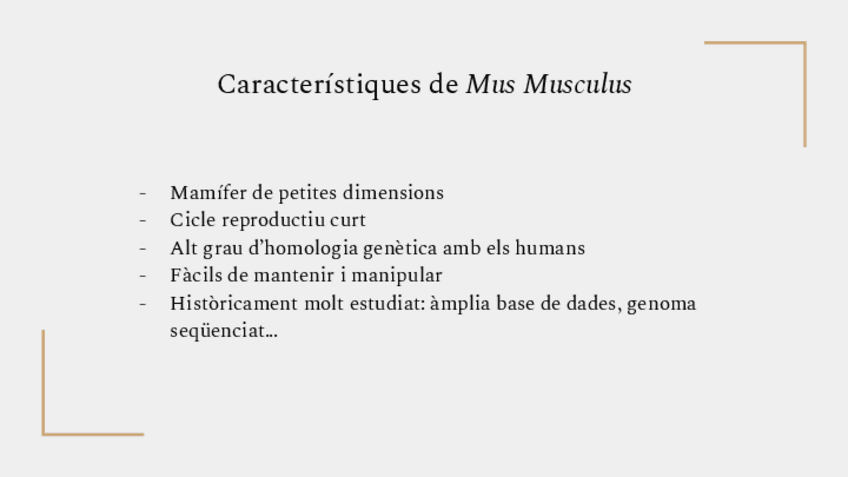 Característiques de Mus Musculus

- Mamífer de petites dimensions
- Cicle reproductiu curt
- Alt grau d’homologia genètica amb els humans
- Fàcils de mantenir i manipular
- Històricament molt estudiat: àmplia base de dades, genoma seqüenciat…